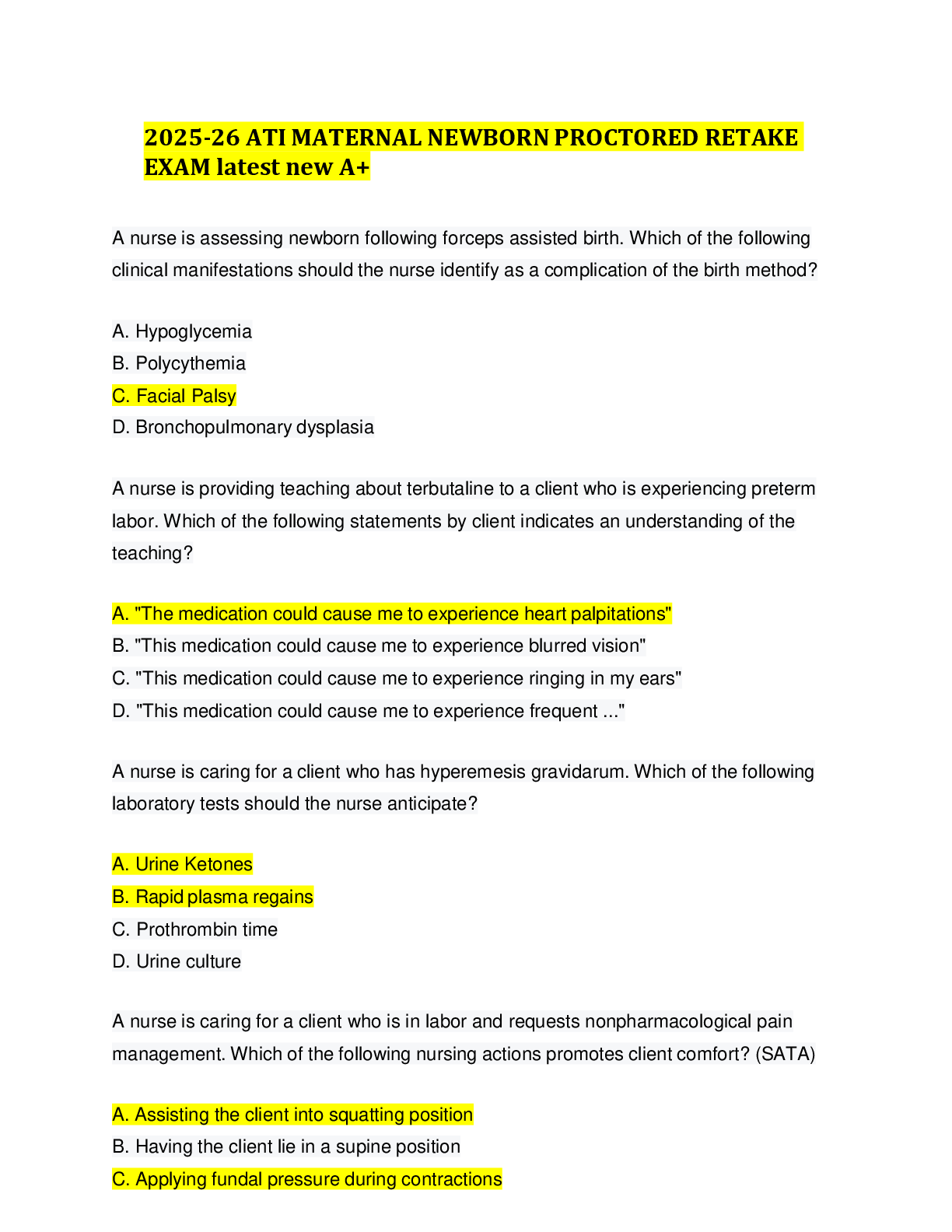 2025-26 ATI MATERNAL NEWBORN PROCTORED RETAKE EXAM latest new A+

A nurse is assessing newborn following forceps assisted birth. Which of the following clinical manifestations should the nurse identify as a complication of the birth method?

A. Hypoglycemia
B. Polycythemia
C. Facial Palsy
D. Bronchopulmonary dysplasia

A nurse is providing teaching about terbutaline to a client who is experiencing preterm labor. Which of the following statements by client indicates an understanding of the teaching?

A. "The medication could cause me to experience heart palpitations"
B. "This medication could cause me to experience blurred vision"
C. "This medication could cause me to experience ringing in my ears"
D. "This medication could cause me to experience frequent ..."

A nurse is caring for a client who has hyperemesis gravidarum. Which of the following laboratory tests should the nurse anticipate?

A. Urine Ketones
B. Rapid plasma regains
C. Prothrombin time
D. Urine culture

A nurse is caring for a client who is in labor and requests nonpharmacological pain management. Which of the following nursing actions promotes client comfort? (SATA)

A. Assisting the client into squatting position
B. Having the client lie in a supine position
C. Applying fundal pressure during contractions